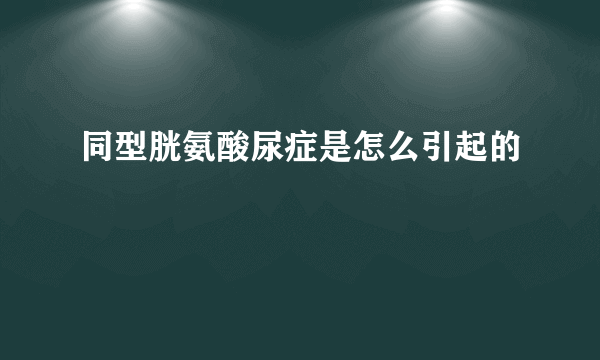 同型胱氨酸尿症是怎么引起的